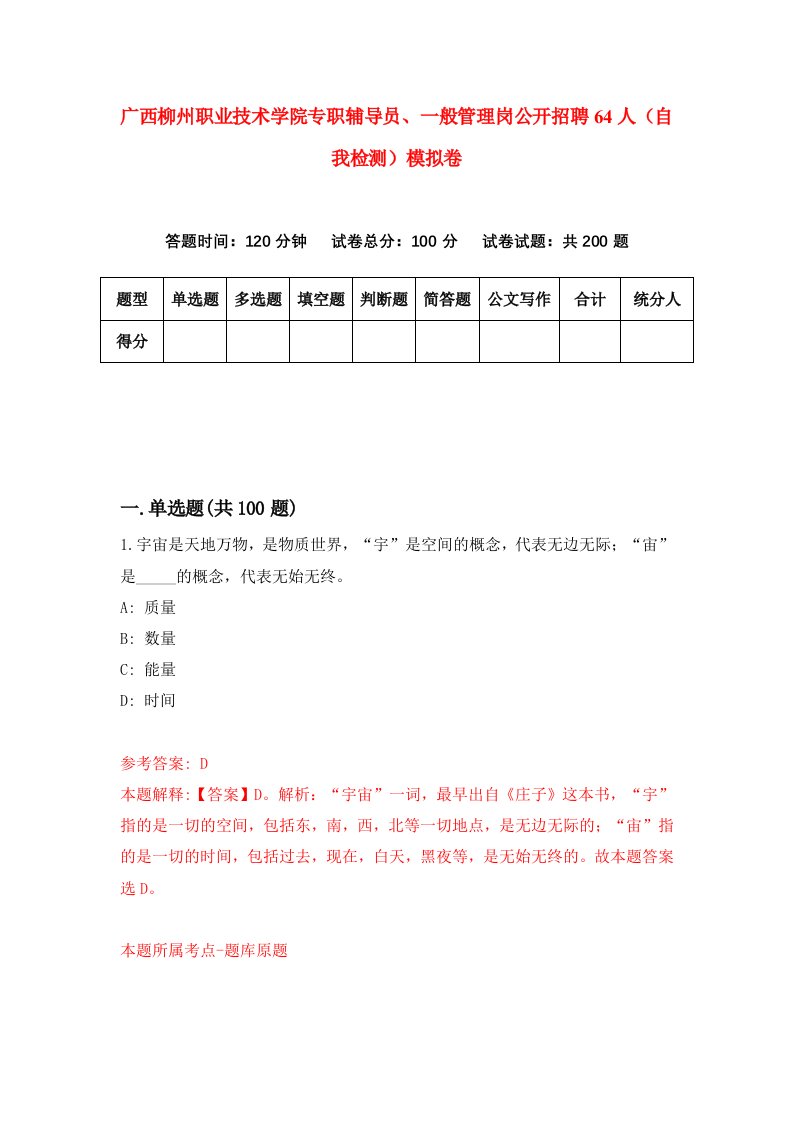 广西柳州职业技术学院专职辅导员、一般管理岗公开招聘64人（自我检测）模拟卷

答题时间：120分钟　试卷总分：100分　试卷试题：共200题

| 题型 | 单选题 | 多选题 | 填空题 | 判断题 | 简答题 | 公文写作 | 合计 | 统分人 |
|---|---|---|---|---|---|---|---|---|
| 得分 | | | | | | | | |

一.单选题(共100题)

1.宇宙是天地万物，是物质世界，“宇”是空间的概念，代表无边无际；“宙”是_____的概念，代表无始无终。

A: 质量

B: 数量

C: 能量

D: 时间

参考答案: D

本题解释:【答案】D。解析：“宇宙”一词，最早出自《庄子》这本书，“宇”指的是一切的空间，包括东，南，西，北等一切地点，是无边无际的；“宙”指的是一切的时间，包括过去，现在，白天，黑夜等，是无始无终的。故本题答案选D。

本题所属考点-题库原题